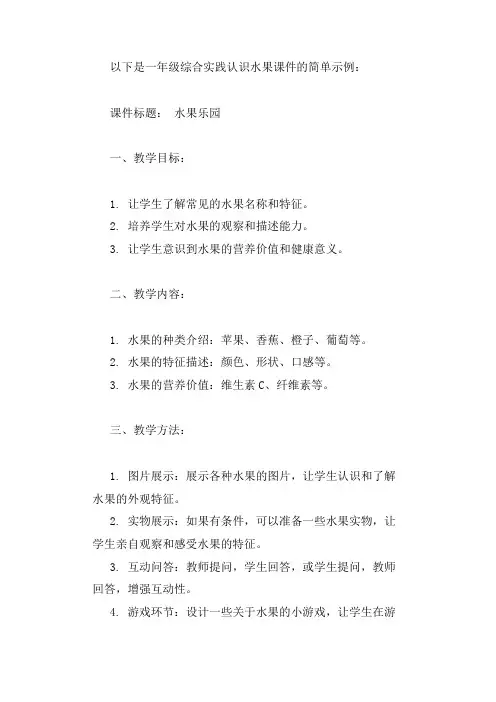 以下是一年级综合实践认识水果课件的简单示例：

课件标题： 水果乐园

一、教学目标：

1. 让学生了解常见的水果名称和特征。
2. 培养学生对水果的观察和描述能力。
3. 让学生意识到水果的营养价值和健康意义。

二、教学内容：

1. 水果的种类介绍：苹果、香蕉、橙子、葡萄等。
2. 水果的特征描述：颜色、形状、口感等。
3. 水果的营养价值：维生素 C、纤维素等。

三、教学方法：

1. 图片展示：展示各种水果的图片，让学生认识和了解水果的外观特征。
2. 实物展示：如果有条件，可以准备一些水果实物，让学生亲自观察和感受水果的特征。
3. 互动问答：教师提问，学生回答，或学生提问，教师回答，增强互动性。
4. 游戏环节：设计一些关于水果的小游戏，让学生在游